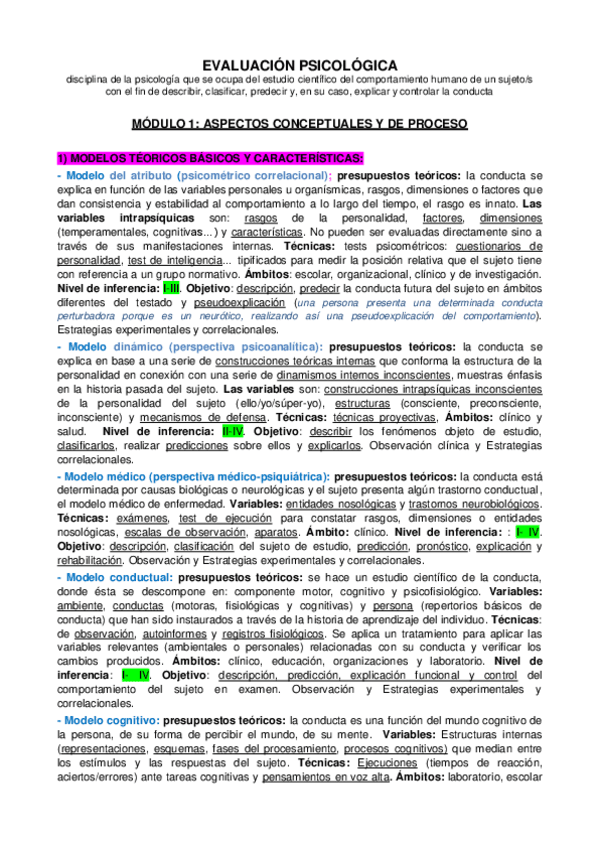 EVALUACIÓN PSICOLÓGICA
disciplina de la psicología que se ocupa del estudio científico del comportamiento humano de un sujeto/s con el fin de describir, clasificar, predecir y, en su caso, explicar y controlar la conducta

MÓDULO 1: ASPECTOS CONCEPTUALES Y DE PROCESO

1) MODELOS TÉORICOS BÁSICOS Y CARACTERÍSTICAS:

- Modelo del atributo (psicométrico correlacional); presupuestos teóricos: la conducta se explica en función de las variables personales u organísmicas, rasgos, dimensiones o factores que dan consistencia y estabilidad al comportamiento a lo largo del tiempo, el rasgo es innato. Las variables intrapsíquicas son: rasgos de la personalidad, factores, dimensiones (temperamentales, cognitivas...) y características. No pueden ser evaluadas directamente sino a través de sus manifestaciones internas. Técnicas: tests psicométricos: cuestionarios de personalidad, test de inteligencia... tipificados para medir la posición relativa que el sujeto tiene con referencia a un grupo normativo. Ámbitos: escolar, organizacional, clínico y de investigación. Nivel de inferencia: I-III. Objetivo: descripción, predecir la conducta futura del sujeto en ámbitos diferentes del testado y pseudoexplicación (una persona presenta una determinada conducta perturbadora porque es un neurótico, realizando así una pseudoexplicación del comportamiento). Estrategias experimentales y correlacionales.

- Modelo dinámico (perspectiva psicoanalítica): presupuestos teóricos: la conducta se explica en base a una serie de construcciones teóricas internas que conforma la estructura de la personalidad en conexión con una serie de dinamismos internos inconscientes, muestras énfasis en la historia pasada del sujeto. Las variables son: construcciones intrapsíquicas inconscientes de la personalidad del sujeto (ello/yo/súper-yo), estructuras (consciente, preconsciente, inconsciente) y mecanismos de defensa. Técnicas: técnicas proyectivas, Ámbitos: clínico y salud. Nivel de inferencia: II-IV. Objetivo: describir los fenómenos objeto de estudio, clasificarlos, realizar predicciones sobre ellos y explicarlos. Observación clínica y Estrategias correlacionales.

- Modelo médico (perspectiva médico-psiquiátrica): presupuestos teóricos: la conducta está determinada por causas biológicas o neurológicas y el sujeto presenta algún trastorno conductual, el modelo médico de enfermedad. Variables: entidades nosológicas y trastornos neurobiológicos. Técnicas: exámenes, test de ejecución para constatar rasgos, dimensiones o entidades nosológicas, escalas de observación, aparatos. Ámbito: clínico. Nivel de inferencia: : I- IV. Objetivo: descripción, clasificación del sujeto de estudio, predicción, pronóstico, explicación y rehabilitación. Observación y Estrategias experimentales y correlacionales.

- Modelo conductual: presupuestos teóricos: se hace un estudio científico de la conducta, donde ésta se descompone en: componente motor, cognitivo y psicofisiológico. Variables: ambiente, conductas (motoras, fisiológicas y cognitivas) y persona (repertorios básicos de conducta) que han sido instaurados a través de la historia de aprendizaje del individuo. Técnicas: de observación, autoinformes y registros fisiológicos. Se aplica un tratamiento para aplicar las variables relevantes (ambientales o personales) relacionadas con su conducta y verificar los cambios producidos. Ámbitos: clínico, educación, organizaciones y laboratorio. Nivel de inferencia: I- IV. Objetivo: descripción, predicción, explicación funcional y control del comportamiento del sujeto en examen. Observación y Estrategias experimentales y correlacionales.

- Modelo cognitivo: presupuestos teóricos: la conducta es una función del mundo cognitivo de la persona, de su forma de percibir el mundo, de su mente. Variables: Estructuras internas (representaciones, esquemas, fases del procesamiento, procesos cognitivos) que median entre los estímulos y las respuestas del sujeto. Técnicas: Ejecuciones (tiempos de reacción, aciertos/errores) ante tareas cognitivas y pensamientos en voz alta. Ámbitos: laboratorio, escolar